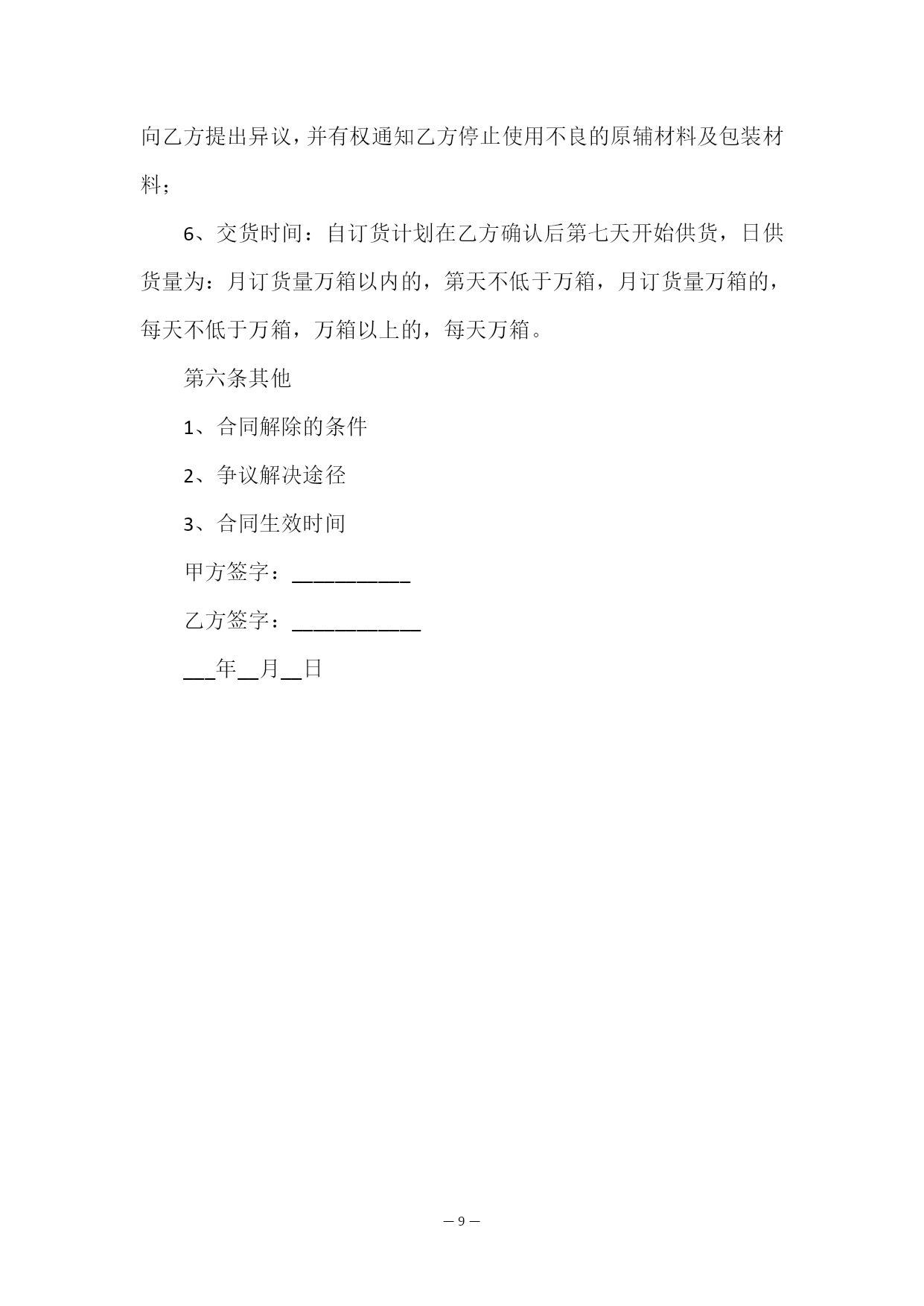 向乙方提出异议，并有权通知乙方停止使用不良的原辅材料及包装材料；

6、交货时间：自订货计划在乙方确认后第七天开始供货，日供货量为：月订货量万箱以内的，第天不低于万箱，月订货量万箱的，每天不低于万箱，万箱以上的，每天万箱。

第六条其他

1、合同解除的条件

2、争议解决途径

3、合同生效时间

甲方签字：__________

乙方签字：___________

___年__月__日

— 9 —